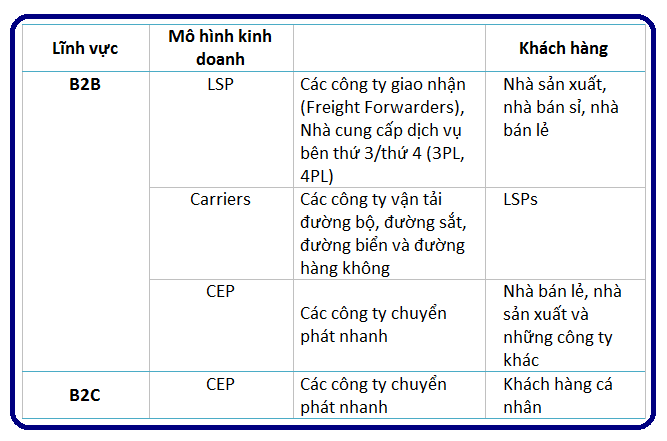 | Lĩnh vực | Mô hình kinh doanh | | Khách hàng |
|---|---|---|---|
| B2B | LSP | Các công ty giao nhận (Freight Forwarders), Nhà cung cấp dịch vụ bên thứ 3/thứ 4 (3PL, 4PL) | Nhà sản xuất, nhà bán sỉ, nhà bán lẻ |
| | Carriers | Các công ty vận tải đường bộ, đường sắt, đường biển và đường hàng không | LSPs |
| | CEP | Các công ty chuyển phát nhanh | Nhà bán lẻ, nhà sản xuất và những công ty khác |
| B2C | CEP | Các công ty chuyển phát nhanh | Khách hàng cá nhân |